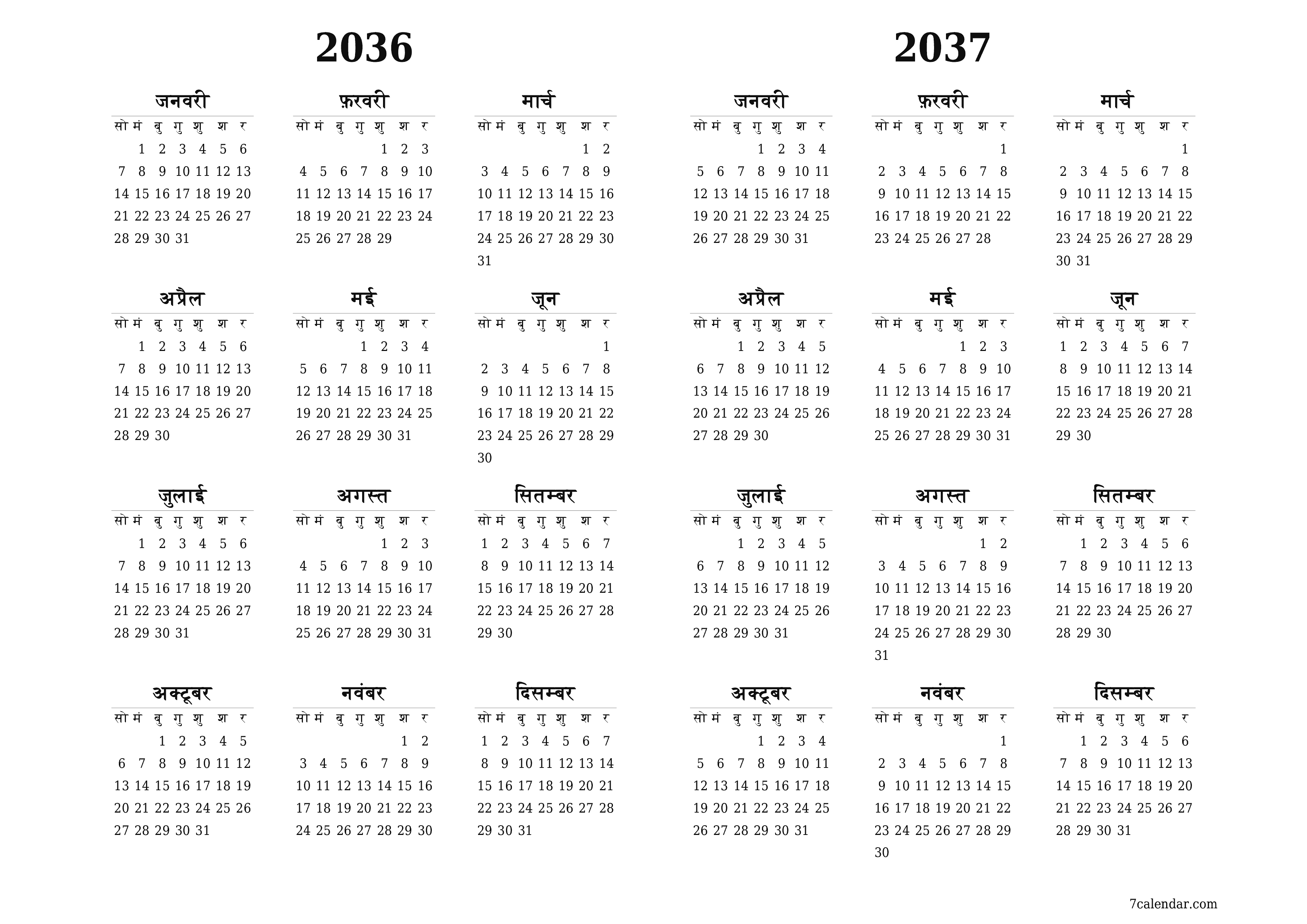 2036

जनवरी

| सो | मं | बु | गु | शु | श | र |
|---|---|---|---|---|---|---|
|  | 1 | 2 | 3 | 4 | 5 | 6 |
| 7 | 8 | 9 | 10 | 11 | 12 | 13 |
| 14 | 15 | 16 | 17 | 18 | 19 | 20 |
| 21 | 22 | 23 | 24 | 25 | 26 | 27 |
| 28 | 29 | 30 | 31 |  |  |  |

फ़रवरी

| सो | मं | बु | गु | शु | श | र |
|---|---|---|---|---|---|---|
|  |  |  |  | 1 | 2 | 3 |
| 4 | 5 | 6 | 7 | 8 | 9 | 10 |
| 11 | 12 | 13 | 14 | 15 | 16 | 17 |
| 18 | 19 | 20 | 21 | 22 | 23 | 24 |
| 25 | 26 | 27 | 28 | 29 |  |  |

मार्च

| सो | मं | बु | गु | शु | श | र |
|---|---|---|---|---|---|---|
|  |  |  |  |  | 1 | 2 |
| 3 | 4 | 5 | 6 | 7 | 8 | 9 |
| 10 | 11 | 12 | 13 | 14 | 15 | 16 |
| 17 | 18 | 19 | 20 | 21 | 22 | 23 |
| 24 | 25 | 26 | 27 | 28 | 29 | 30 |
| 31 |  |  |  |  |  |  |

अप्रैल

| सो | मं | बु | गु | शु | श | र |
|---|---|---|---|---|---|---|
|  | 1 | 2 | 3 | 4 | 5 | 6 |
| 7 | 8 | 9 | 10 | 11 | 12 | 13 |
| 14 | 15 | 16 | 17 | 18 | 19 | 20 |
| 21 | 22 | 23 | 24 | 25 | 26 | 27 |
| 28 | 29 | 30 |  |  |  |  |

मई

| सो | मं | बु | गु | शु | श | र |
|---|---|---|---|---|---|---|
|  |  |  | 1 | 2 | 3 | 4 |
| 5 | 6 | 7 | 8 | 9 | 10 | 11 |
| 12 | 13 | 14 | 15 | 16 | 17 | 18 |
| 19 | 20 | 21 | 22 | 23 | 24 | 25 |
| 26 | 27 | 28 | 29 | 30 | 31 |  |

जून

| सो | मं | बु | गु | शु | श | र |
|---|---|---|---|---|---|---|
|  |  |  |  |  |  | 1 |
| 2 | 3 | 4 | 5 | 6 | 7 | 8 |
| 9 | 10 | 11 | 12 | 13 | 14 | 15 |
| 16 | 17 | 18 | 19 | 20 | 21 | 22 |
| 23 | 24 | 25 | 26 | 27 | 28 | 29 |
| 30 |  |  |  |  |  |  |

जुलाई

| सो | मं | बु | गु | शु | श | र |
|---|---|---|---|---|---|---|
|  | 1 | 2 | 3 | 4 | 5 | 6 |
| 7 | 8 | 9 | 10 | 11 | 12 | 13 |
| 14 | 15 | 16 | 17 | 18 | 19 | 20 |
| 21 | 22 | 23 | 24 | 25 | 26 | 27 |
| 28 | 29 | 30 | 31 |  |  |  |

अगस्त

| सो | मं | बु | गु | शु | श | र |
|---|---|---|---|---|---|---|
|  |  |  |  | 1 | 2 | 3 |
| 4 | 5 | 6 | 7 | 8 | 9 | 10 |
| 11 | 12 | 13 | 14 | 15 | 16 | 17 |
| 18 | 19 | 20 | 21 | 22 | 23 | 24 |
| 25 | 26 | 27 | 28 | 29 | 30 | 31 |

सितम्बर

| सो | मं | बु | गु | शु | श | र |
|---|---|---|---|---|---|---|
| 1 | 2 | 3 | 4 | 5 | 6 | 7 |
| 8 | 9 | 10 | 11 | 12 | 13 | 14 |
| 15 | 16 | 17 | 18 | 19 | 20 | 21 |
| 22 | 23 | 24 | 25 | 26 | 27 | 28 |
| 29 | 30 |  |  |  |  |  |

अक्टूबर

| सो | मं | बु | गु | शु | श | र |
|---|---|---|---|---|---|---|
|  |  | 1 | 2 | 3 | 4 | 5 |
| 6 | 7 | 8 | 9 | 10 | 11 | 12 |
| 13 | 14 | 15 | 16 | 17 | 18 | 19 |
| 20 | 21 | 22 | 23 | 24 | 25 | 26 |
| 27 | 28 | 29 | 30 | 31 |  |  |

नवंबर

| सो | मं | बु | गु | शु | श | र |
|---|---|---|---|---|---|---|
|  |  |  |  |  | 1 | 2 |
| 3 | 4 | 5 | 6 | 7 | 8 | 9 |
| 10 | 11 | 12 | 13 | 14 | 15 | 16 |
| 17 | 18 | 19 | 20 | 21 | 22 | 23 |
| 24 | 25 | 26 | 27 | 28 | 29 | 30 |

दिसम्बर

| सो | मं | बु | गु | शु | श | र |
|---|---|---|---|---|---|---|
| 1 | 2 | 3 | 4 | 5 | 6 | 7 |
| 8 | 9 | 10 | 11 | 12 | 13 | 14 |
| 15 | 16 | 17 | 18 | 19 | 20 | 21 |
| 22 | 23 | 24 | 25 | 26 | 27 | 28 |
| 29 | 30 | 31 |  |  |  |  |

2037

जनवरी

| सो | मं | बु | गु | शु | श | र |
|---|---|---|---|---|---|---|
|  |  |  | 1 | 2 | 3 | 4 |
| 5 | 6 | 7 | 8 | 9 | 10 | 11 |
| 12 | 13 | 14 | 15 | 16 | 17 | 18 |
| 19 | 20 | 21 | 22 | 23 | 24 | 25 |
| 26 | 27 | 28 | 29 | 30 | 31 |  |

फ़रवरी

| सो | मं | बु | गु | शु | श | र |
|---|---|---|---|---|---|---|
|  |  |  |  |  |  | 1 |
| 2 | 3 | 4 | 5 | 6 | 7 | 8 |
| 9 | 10 | 11 | 12 | 13 | 14 | 15 |
| 16 | 17 | 18 | 19 | 20 | 21 | 22 |
| 23 | 24 | 25 | 26 | 27 | 28 |  |

मार्च

| सो | मं | बु | गु | शु | श | र |
|---|---|---|---|---|---|---|
|  |  |  |  |  |  | 1 |
| 2 | 3 | 4 | 5 | 6 | 7 | 8 |
| 9 | 10 | 11 | 12 | 13 | 14 | 15 |
| 16 | 17 | 18 | 19 | 20 | 21 | 22 |
| 23 | 24 | 25 | 26 | 27 | 28 | 29 |
| 30 | 31 |  |  |  |  |  |

अप्रैल

| सो | मं | बु | गु | शु | श | र |
|---|---|---|---|---|---|---|
|  |  | 1 | 2 | 3 | 4 | 5 |
| 6 | 7 | 8 | 9 | 10 | 11 | 12 |
| 13 | 14 | 15 | 16 | 17 | 18 | 19 |
| 20 | 21 | 22 | 23 | 24 | 25 | 26 |
| 27 | 28 | 29 | 30 |  |  |  |

मई

| सो | मं | बु | गु | शु | श | र |
|---|---|---|---|---|---|---|
|  |  |  |  | 1 | 2 | 3 |
| 4 | 5 | 6 | 7 | 8 | 9 | 10 |
| 11 | 12 | 13 | 14 | 15 | 16 | 17 |
| 18 | 19 | 20 | 21 | 22 | 23 | 24 |
| 25 | 26 | 27 | 28 | 29 | 30 | 31 |

जून

| सो | मं | बु | गु | शु | श | र |
|---|---|---|---|---|---|---|
| 1 | 2 | 3 | 4 | 5 | 6 | 7 |
| 8 | 9 | 10 | 11 | 12 | 13 | 14 |
| 15 | 16 | 17 | 18 | 19 | 20 | 21 |
| 22 | 23 | 24 | 25 | 26 | 27 | 28 |
| 29 | 30 |  |  |  |  |  |

जुलाई

| सो | मं | बु | गु | शु | श | र |
|---|---|---|---|---|---|---|
|  |  | 1 | 2 | 3 | 4 | 5 |
| 6 | 7 | 8 | 9 | 10 | 11 | 12 |
| 13 | 14 | 15 | 16 | 17 | 18 | 19 |
| 20 | 21 | 22 | 23 | 24 | 25 | 26 |
| 27 | 28 | 29 | 30 | 31 |  |  |

अगस्त

| सो | मं | बु | गु | शु | श | र |
|---|---|---|---|---|---|---|
|  |  |  |  |  | 1 | 2 |
| 3 | 4 | 5 | 6 | 7 | 8 | 9 |
| 10 | 11 | 12 | 13 | 14 | 15 | 16 |
| 17 | 18 | 19 | 20 | 21 | 22 | 23 |
| 24 | 25 | 26 | 27 | 28 | 29 | 30 |
| 31 |  |  |  |  |  |  |

सितम्बर

| सो | मं | बु | गु | शु | श | र |
|---|---|---|---|---|---|---|
|  | 1 | 2 | 3 | 4 | 5 | 6 |
| 7 | 8 | 9 | 10 | 11 | 12 | 13 |
| 14 | 15 | 16 | 17 | 18 | 19 | 20 |
| 21 | 22 | 23 | 24 | 25 | 26 | 27 |
| 28 | 29 | 30 |  |  |  |  |

अक्टूबर

| सो | मं | बु | गु | शु | श | र |
|---|---|---|---|---|---|---|
|  |  |  | 1 | 2 | 3 | 4 |
| 5 | 6 | 7 | 8 | 9 | 10 | 11 |
| 12 | 13 | 14 | 15 | 16 | 17 | 18 |
| 19 | 20 | 21 | 22 | 23 | 24 | 25 |
| 26 | 27 | 28 | 29 | 30 | 31 |  |

नवंबर

| सो | मं | बु | गु | शु | श | र |
|---|---|---|---|---|---|---|
|  |  |  |  |  |  | 1 |
| 2 | 3 | 4 | 5 | 6 | 7 | 8 |
| 9 | 10 | 11 | 12 | 13 | 14 | 15 |
| 16 | 17 | 18 | 19 | 20 | 21 | 22 |
| 23 | 24 | 25 | 26 | 27 | 28 | 29 |
| 30 |  |  |  |  |  |  |

दिसम्बर

| सो | मं | बु | गु | शु | श | र |
|---|---|---|---|---|---|---|
|  | 1 | 2 | 3 | 4 | 5 | 6 |
| 7 | 8 | 9 | 10 | 11 | 12 | 13 |
| 14 | 15 | 16 | 17 | 18 | 19 | 20 |
| 21 | 22 | 23 | 24 | 25 | 26 | 27 |
| 28 | 29 | 30 | 31 |  |  |  |

7calendar.com